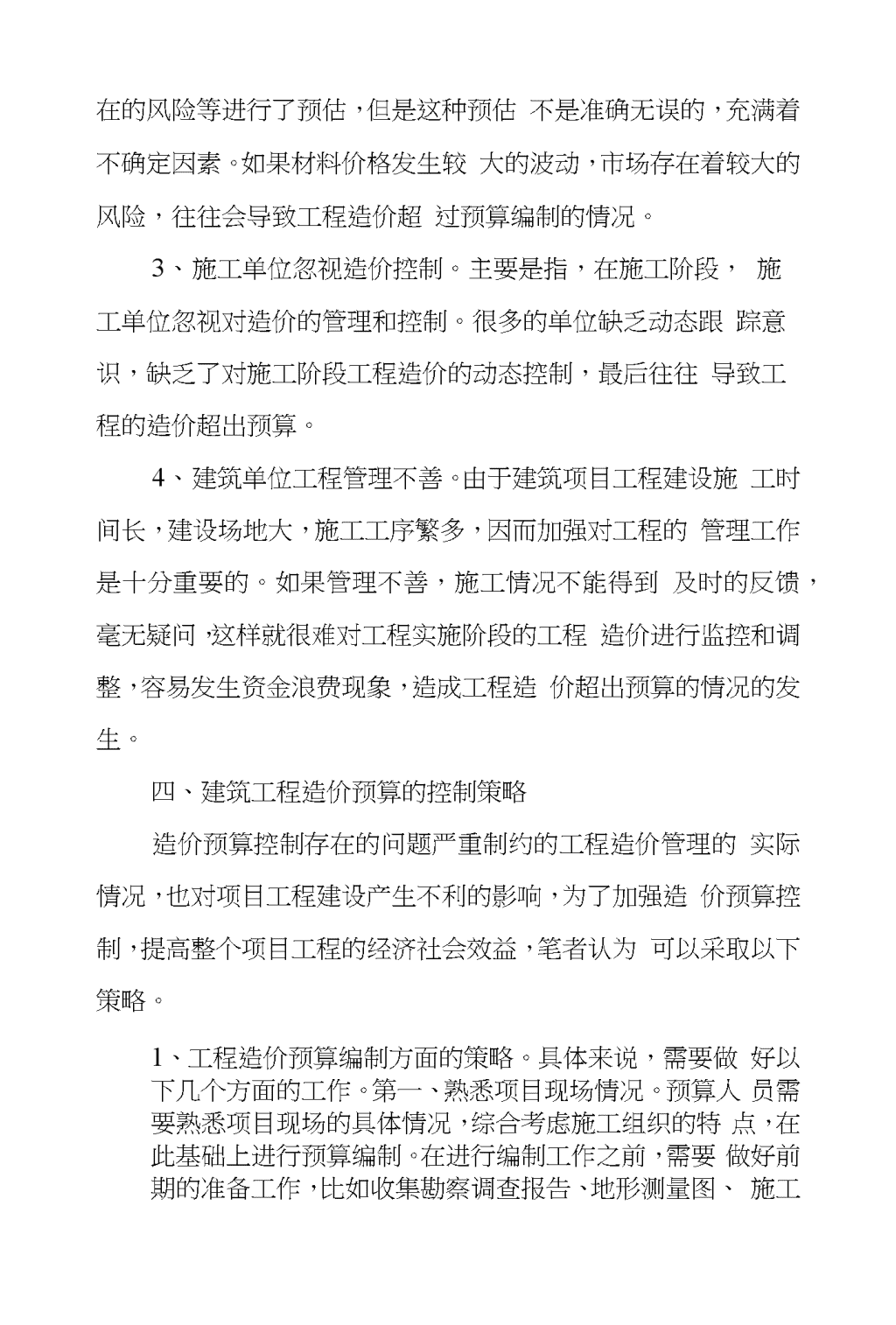 在的风险等进行了预估，但是这种预估 不是准确无误的，充满着不确定因素。如果材料价格发生较 大的波动，市场存在着较大的风险，往往会导致工程造价超 过预算编制的情况。

3、施工单位忽视造价控制。主要是指，在施工阶段， 施工单位忽视对造价的管理和控制。很多的单位缺乏动态跟 踪意识，缺乏了对施工阶段工程造价的动态控制，最后往往 导致工程的造价超出预算。

4、建筑单位工程管理不善。由于建筑项目工程建设施 工时间长，建设场地大，施工工序繁多，因而加强对工程的 管理工作是十分重要的。如果管理不善，施工情况不能得到 及时的反馈，毫无疑问，这样就很难对工程实施阶段的工程 造价进行监控和调整，容易发生资金浪费现象，造成工程造 价超出预算的情况的发生。

四、建筑工程造价预算的控制策略

造价预算控制存在的问题严重制约的工程造价管理的 实际情况，也对项目工程建设产生不利的影响，为了加强造 价预算控制，提高整个项目工程的经济社会效益，笔者认为 可以采取以下策略。

1、工程造价预算编制方面的策略。具体来说，需要做 好以下几个方面的工作。第一、熟悉项目现场情况。预算人 员需要熟悉项目现场的具体情况，综合考虑施工组织的特 点，在此基础上进行预算编制。在进行编制工作之前，需要 做好前期的准备工作，比如收集勘察调查报告、地形测量图、 施工